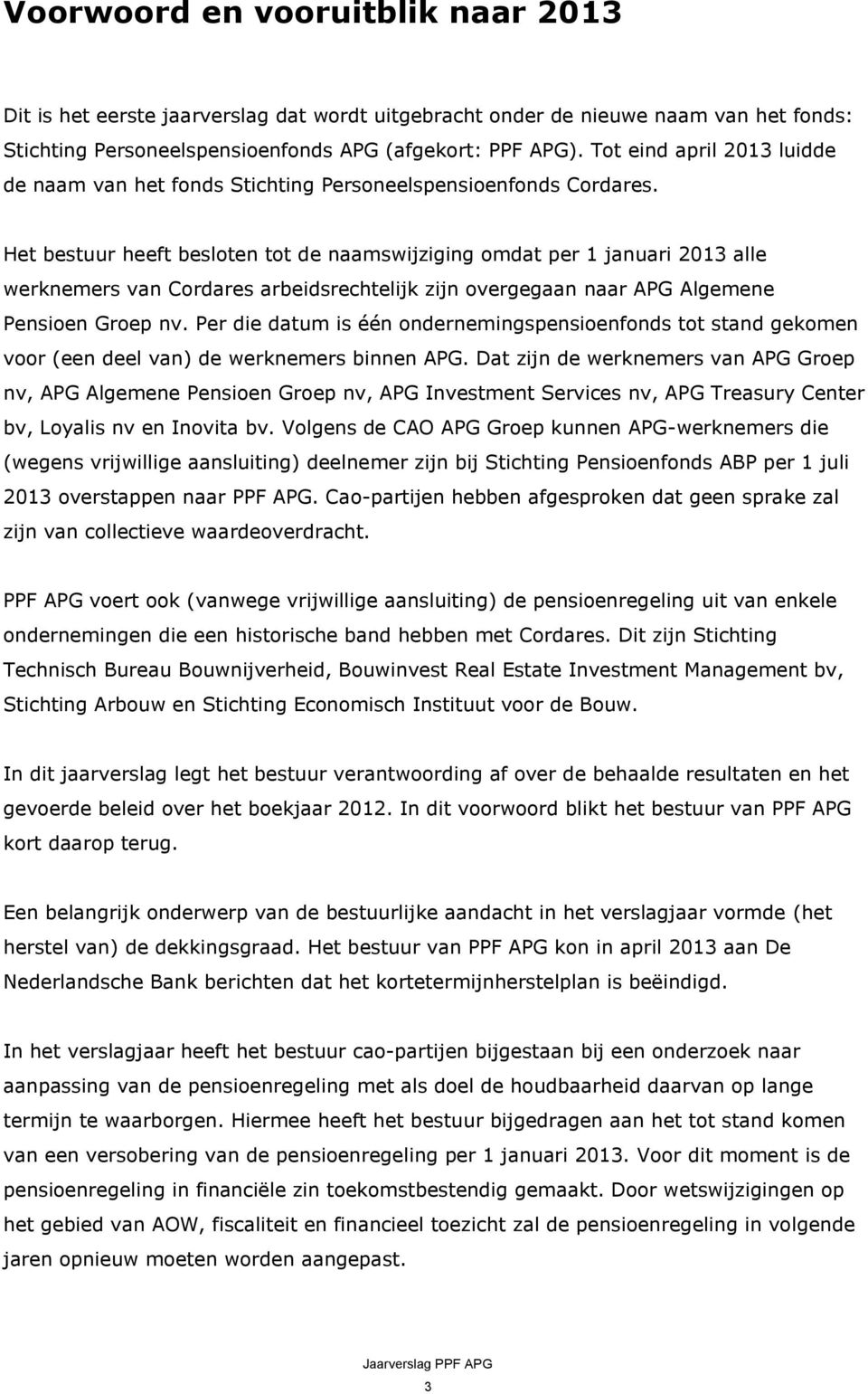 Voorwoord en vooruitblik naar 2013

Dit is het eerste jaarverslag dat wordt uitgebracht onder de nieuwe naam van het fonds: Stichting Personeelspensioenfonds APG (afgekort: PPF APG). Tot eind april 2013 luidde de naam van het fonds Stichting Personeelspensioenfonds Cordares.

Het bestuur heeft besloten tot de naamswijziging omdat per 1 januari 2013 alle werknemers van Cordares arbeidsrechtelijk zijn overgegaan naar APG Algemene Pensioen Groep nv. Per die datum is één ondernemingspensioenfonds tot stand gekomen voor (een deel van) de werknemers binnen APG. Dat zijn de werknemers van APG Groep nv, APG Algemene Pensioen Groep nv, APG Investment Services nv, APG Treasury Center bv, Loyalis nv en Inovita bv. Volgens de CAO APG Groep kunnen APG-werknemers die (wegens vrijwillige aansluiting) deelnemer zijn bij Stichting Pensioenfonds ABP per 1 juli 2013 overstappen naar PPF APG. Cao-partijen hebben afgesproken dat geen sprake zal zijn van collectieve waardeoverdracht.

PPF APG voert ook (vanwege vrijwillige aansluiting) de pensioenregeling uit van enkele ondernemingen die een historische band hebben met Cordares. Dit zijn Stichting Technisch Bureau Bouwnijverheid, Bouwinvest Real Estate Investment Management bv, Stichting Arbouw en Stichting Economisch Instituut voor de Bouw.

In dit jaarverslag legt het bestuur verantwoording af over de behaalde resultaten en het gevoerde beleid over het boekjaar 2012. In dit voorwoord blikt het bestuur van PPF APG kort daarop terug.

Een belangrijk onderwerp van de bestuurlijke aandacht in het verslagjaar vormde (het herstel van) de dekkingsgraad. Het bestuur van PPF APG kon in april 2013 aan De Nederlandsche Bank berichten dat het kortetermijnherstelplan is beëindigd.

In het verslagjaar heeft het bestuur cao-partijen bijgestaan bij een onderzoek naar aanpassing van de pensioenregeling met als doel de houdbaarheid daarvan op lange termijn te waarborgen. Hiermee heeft het bestuur bijgedragen aan het tot stand komen van een versobering van de pensioenregeling per 1 januari 2013. Voor dit moment is de pensioenregeling in financiële zin toekomstbestendig gemaakt. Door wetswijzigingen op het gebied van AOW, fiscaliteit en financieel toezicht zal de pensioenregeling in volgende jaren opnieuw moeten worden aangepast.

Jaarverslag PPF APG

3